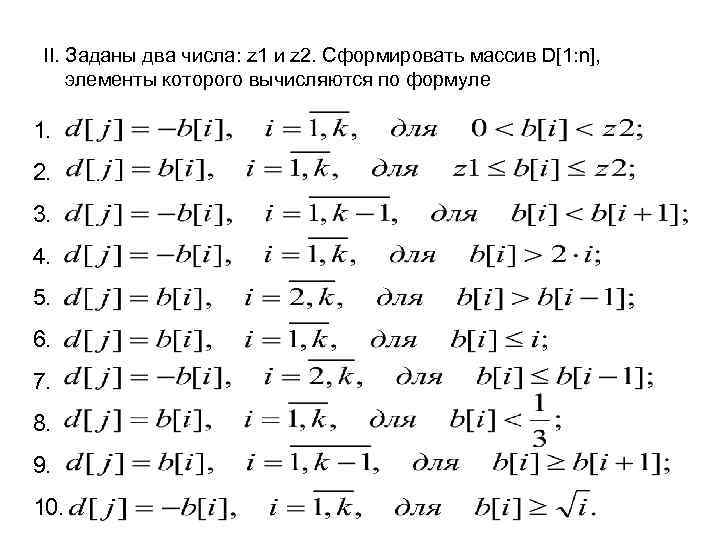 II. Заданы два числа: z1 и z2. Сформировать массив D[1:n], элементы которого вычисляются по формуле

1. $d[j] = -b[i], \quad i = \overline{1,k}, \quad для \quad 0 < b[i] < z2;$

2. $d[j] = b[i], \quad i = \overline{1,k}, \quad для \quad z1 \le b[i] \le z2;$

3. $d[j] = -b[i], \quad i = \overline{1,k-1}, \quad для \quad b[i] < b[i+1];$

4. $d[j] = -b[i], \quad i = \overline{1,k}, \quad для \quad b[i] > 2 \cdot i;$

5. $d[j] = b[i], \quad i = \overline{2,k}, \quad для \quad b[i] > b[i-1];$

6. $d[j] = b[i], \quad i = \overline{1,k}, \quad для \quad b[i] \le i;$

7. $d[j] = -b[i], \quad i = \overline{2,k}, \quad для \quad b[i] \le b[i-1];$

8. $d[j] = b[i], \quad i = \overline{1,k}, \quad для \quad b[i] < \frac{1}{3};$

9. $d[j] = b[i], \quad i = \overline{1,k-1}, \quad для \quad b[i] \ge b[i+1];$

10. $d[j] = -b[i], \quad i = \overline{1,k}, \quad для \quad b[i] \ge \sqrt{i}.$